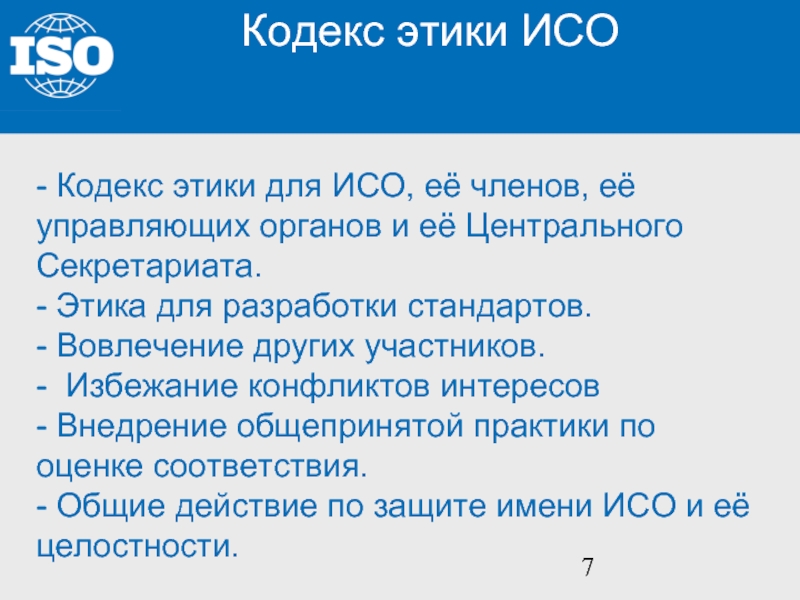 ISO

Кодекс этики ИСО

- Кодекс этики для ИСО, её членов, её управляющих органов и её Центрального Секретариата.
- Этика для разработки стандартов.
- Вовлечение других участников.
- Избежание конфликтов интересов
- Внедрение общепринятой практики по оценке соответствия.
- Общие действие по защите имени ИСО и её целостности.

7